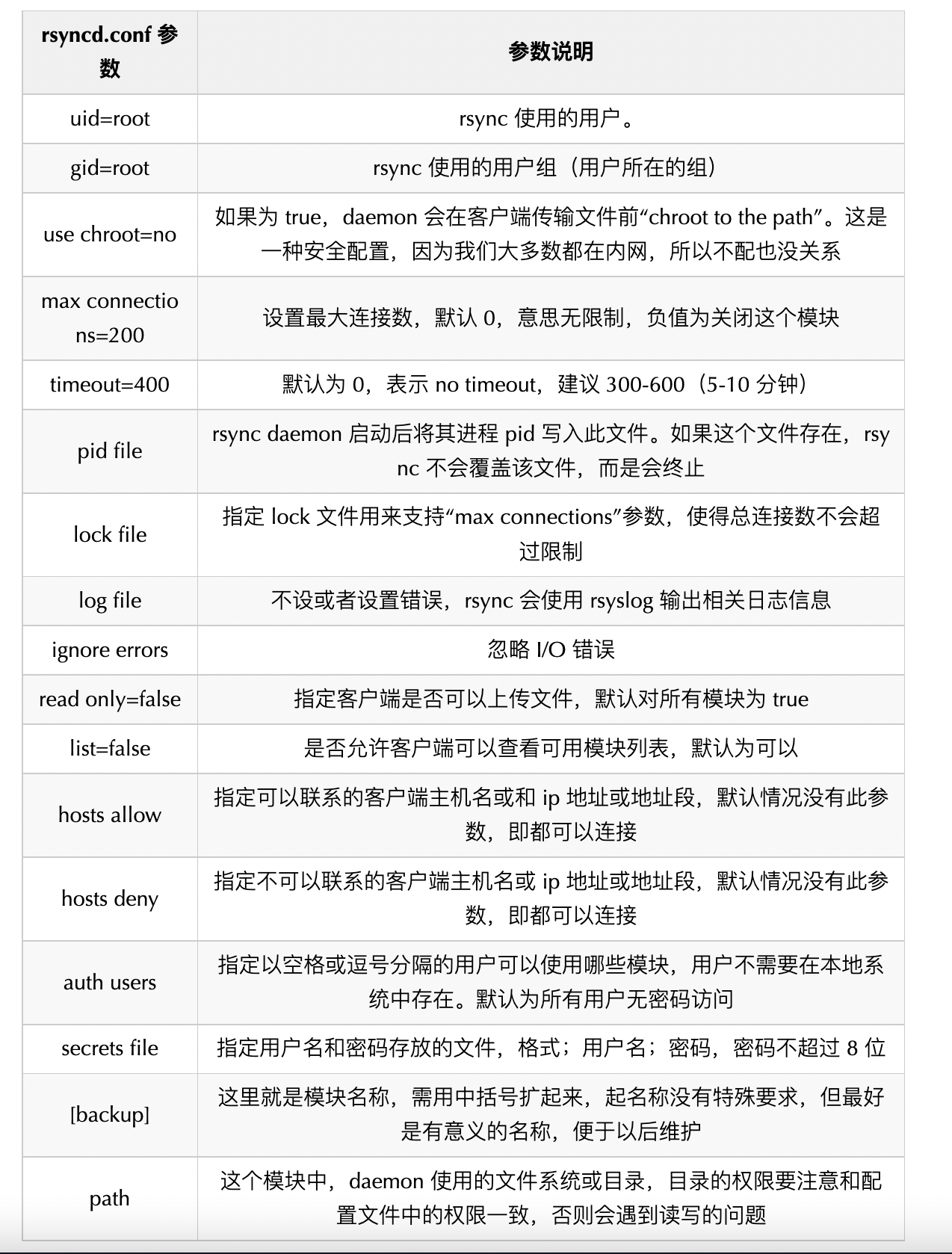 | rsyncd.conf 参数 | 参数说明 |
|---|---|
| uid=root | rsync 使用的用户。 |
| gid=root | rsync 使用的用户组（用户所在的组） |
| use chroot=no | 如果为 true，daemon 会在客户端传输文件前“chroot to the path”。这是一种安全配置，因为我们大多数都在内网，所以不配也没关系 |
| max connections=200 | 设置最大连接数，默认 0，意思无限制，负值为关闭这个模块 |
| timeout=400 | 默认为 0，表示 no timeout，建议 300-600（5-10 分钟） |
| pid file | rsync daemon 启动后将其进程 pid 写入此文件。如果这个文件存在，rsync 不会覆盖该文件，而是会终止 |
| lock file | 指定 lock 文件用来支持“max connections”参数，使得总连接数不会超过限制 |
| log file | 不设或者设置错误，rsync 会使用 rsyslog 输出相关日志信息 |
| ignore errors | 忽略 I/O 错误 |
| read only=false | 指定客户端是否可以上传文件，默认对所有模块为 true |
| list=false | 是否允许客户端可以查看可用模块列表，默认为可以 |
| hosts allow | 指定可以联系的客户端主机名或和 ip 地址或地址段，默认情况没有此参数，即都可以连接 |
| hosts deny | 指定不可以联系的客户端主机名或 ip 地址或地址段，默认情况没有此参数，即都可以连接 |
| auth users | 指定以空格或逗号分隔的用户可以使用哪些模块，用户不需要在本地系统中存在。默认为所有用户无密码访问 |
| secrets file | 指定用户名和密码存放的文件，格式；用户名；密码，密码不超过 8 位 |
| [backup] | 这里就是模块名称，需用中括号扩起来，起名称没有特殊要求，但最好是有意义的名称，便于以后维护 |
| path | 这个模块中，daemon 使用的文件系统或目录，目录的权限要注意和配置文件中的权限一致，否则会遇到读写的问题 |